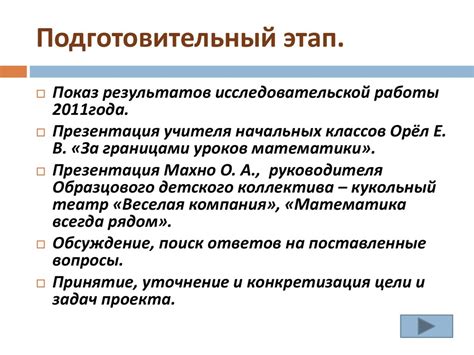 Подготовительный этап.

Показ результатов исследовательской работы 2011года.

Презентация учителя начальных классов Орёл Е. В. «За границами уроков математики».

Презентация Махно О. А., руководителя Образцового детского коллектива – кукольный театр «Веселая компания», «Математика всегда рядом».

Обсуждение, поиск ответов на поставленные вопросы.

Принятие, уточнение и конкретизация цели и задач проекта.